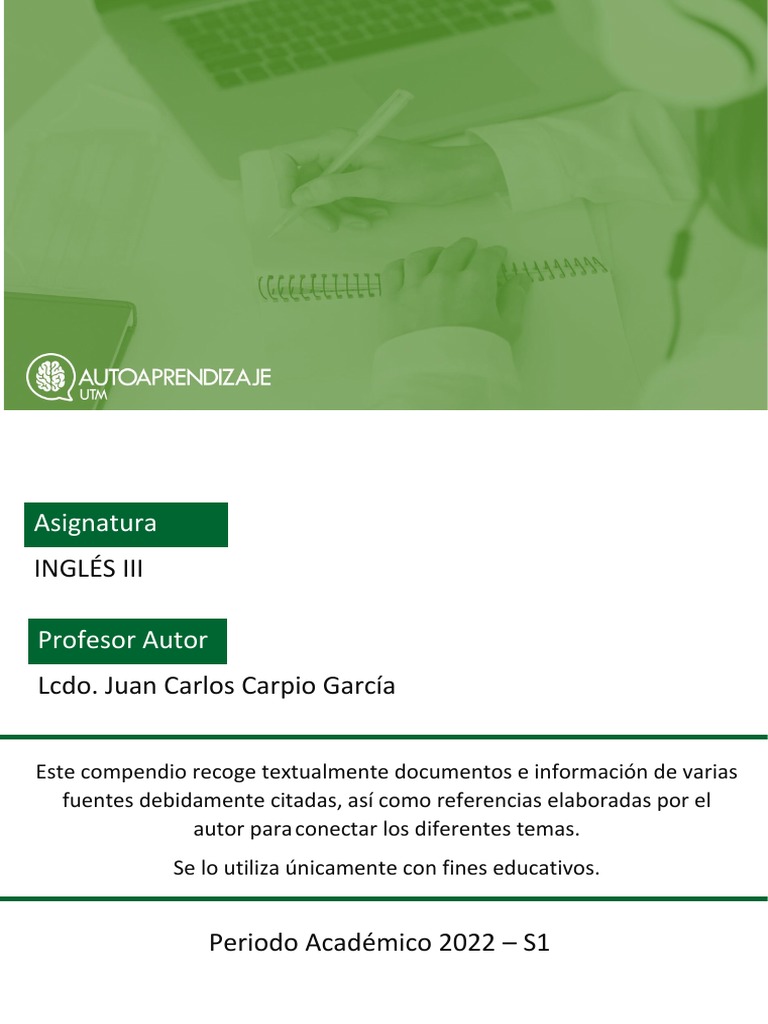 AUTOAPRENDIZAJE
UTM

Asignatura

INGLÉS III

Profesor Autor

Lcdo. Juan Carlos Carpio García

Este compendio recoge textualmente documentos e información de varias fuentes debidamente citadas, así como referencias elaboradas por el autor para conectar los diferentes temas.

Se lo utiliza únicamente con fines educativos.

Periodo Académico 2022 – S1